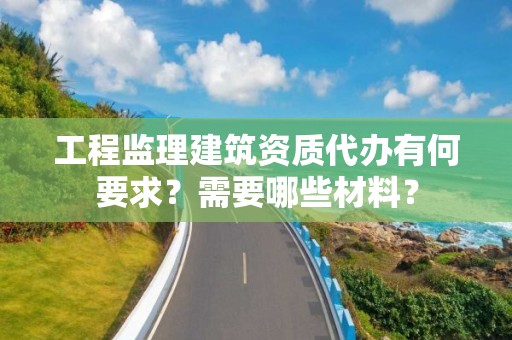 工程监理建筑资质代办有何要求？需要哪些材料？